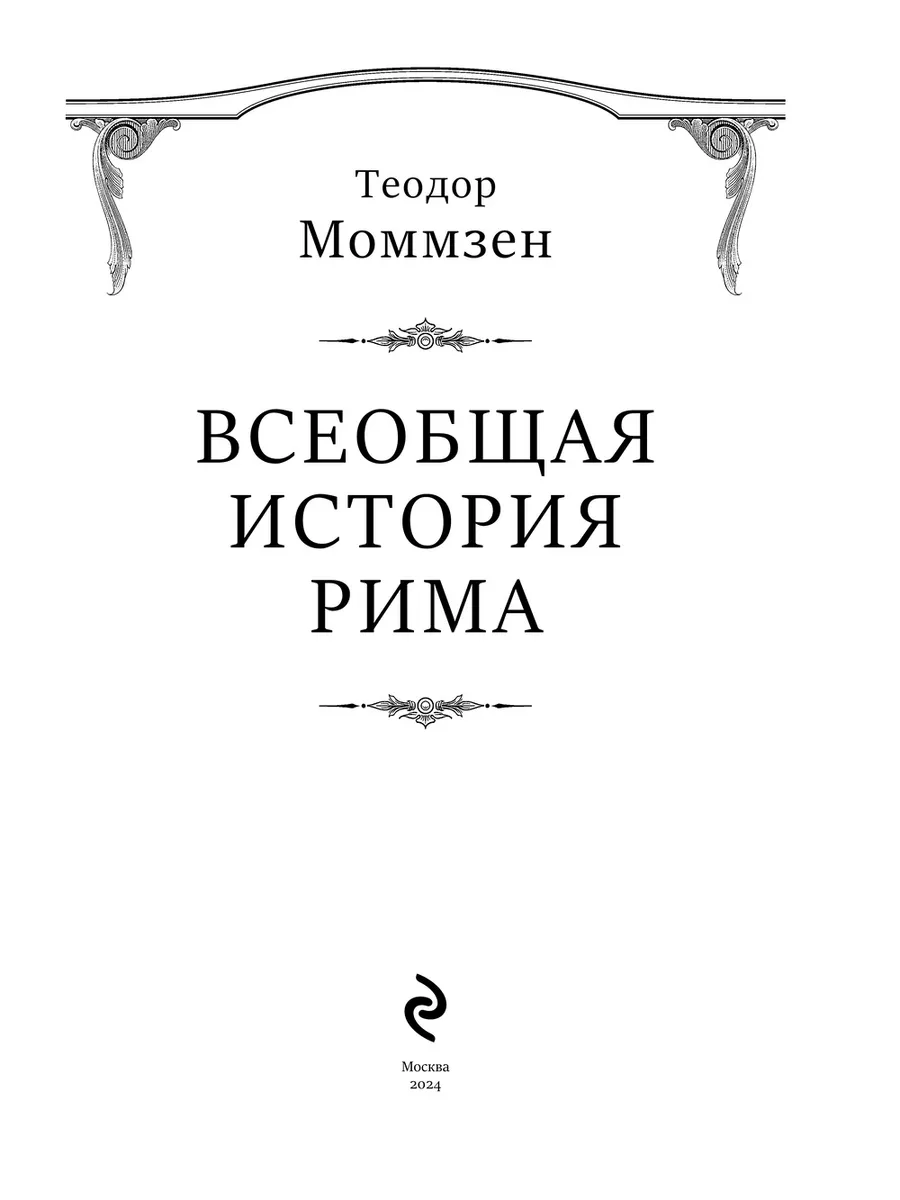 Теодор
Моммзен

ВСЕОБЩАЯ
ИСТОРИЯ
РИМА

Москва
2024